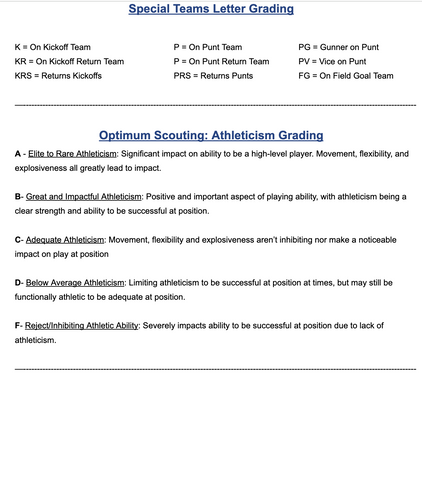 Special Teams Letter Grading

K = On Kickoff Team
KR = On Kickoff Return Team
KRS = Returns Kickoffs

P = On Punt Team
P = On Punt Return Team
PRS = Returns Punts

PG = Gunner on Punt
PV = Vice on Punt
FG = On Field Goal Team

Optimum Scouting: Athleticism Grading

A - Elite to Rare Athleticism: Significant impact on ability to be a high-level player. Movement, flexibility, and explosiveness all greatly lead to impact.

B- Great and Impactful Athleticism: Positive and important aspect of playing ability, with athleticism being a clear strength and ability to be successful at position.

C- Adequate Athleticism: Movement, flexibility and explosiveness aren't inhibiting nor make a noticeable impact on play at position

D- Below Average Athleticism: Limiting athleticism to be successful at position at times, but may still be functionally athletic to be adequate at position.

F- Reject/Inhibiting Athletic Ability: Severely impacts ability to be successful at position due to lack of athleticism.